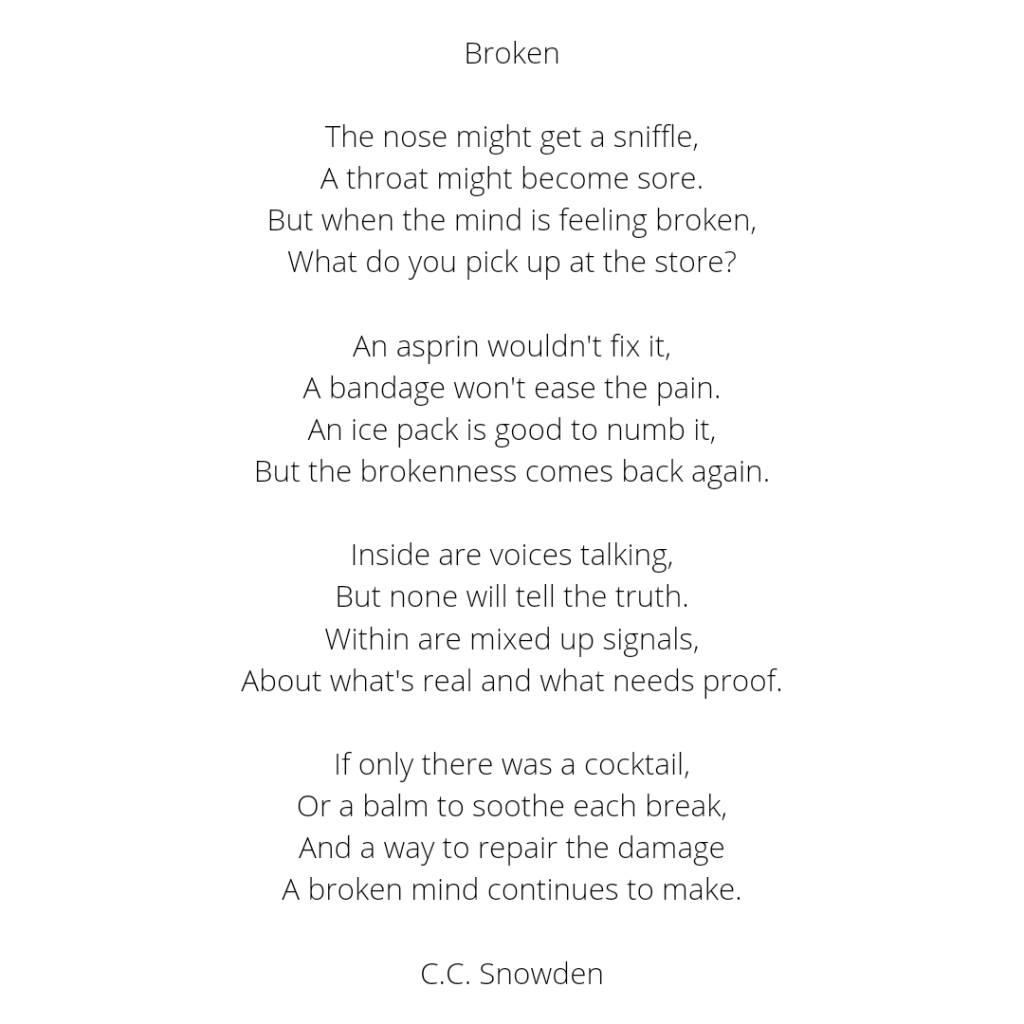 Broken

The nose might get a sniffle,
A throat might become sore.
But when the mind is feeling broken,
What do you pick up at the store?

An asprin wouldn't fix it,
A bandage won't ease the pain.
An ice pack is good to numb it,
But the brokenness comes back again.

Inside are voices talking,
But none will tell the truth.
Within are mixed up signals,
About what's real and what needs proof.

If only there was a cocktail,
Or a balm to soothe each break,
And a way to repair the damage
A broken mind continues to make.

C.C. Snowden